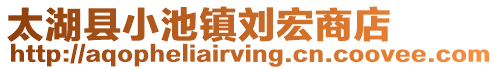 太湖县小池镇刘宏商店
http://aqopheliairving.cn.coovee.com